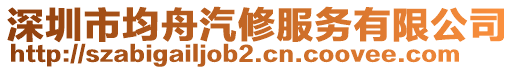 深圳市均舟汽修服务有限公司
http://szabigailjob2.cn.coovee.com